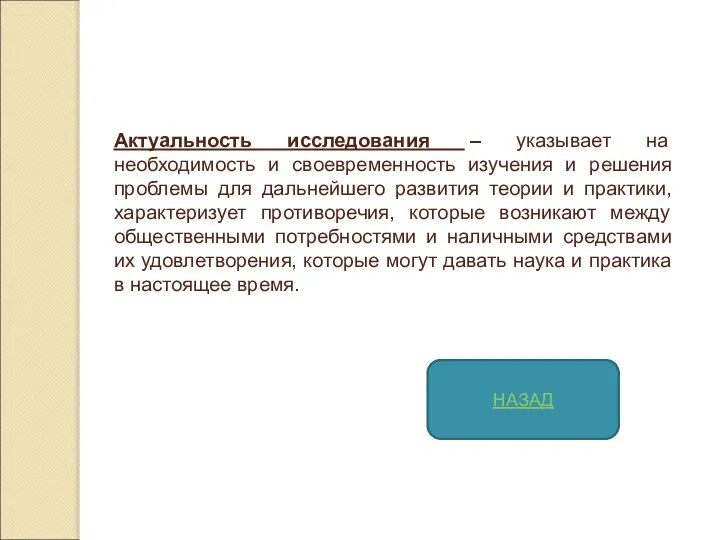 Актуальность исследования – указывает на необходимость и своевременность изучения и решения проблемы для дальнейшего развития теории и практики, характеризует противоречия, которые возникают между общественными потребностями и наличными средствами их удовлетворения, которые могут давать наука и практика в настоящее время.

НАЗАД